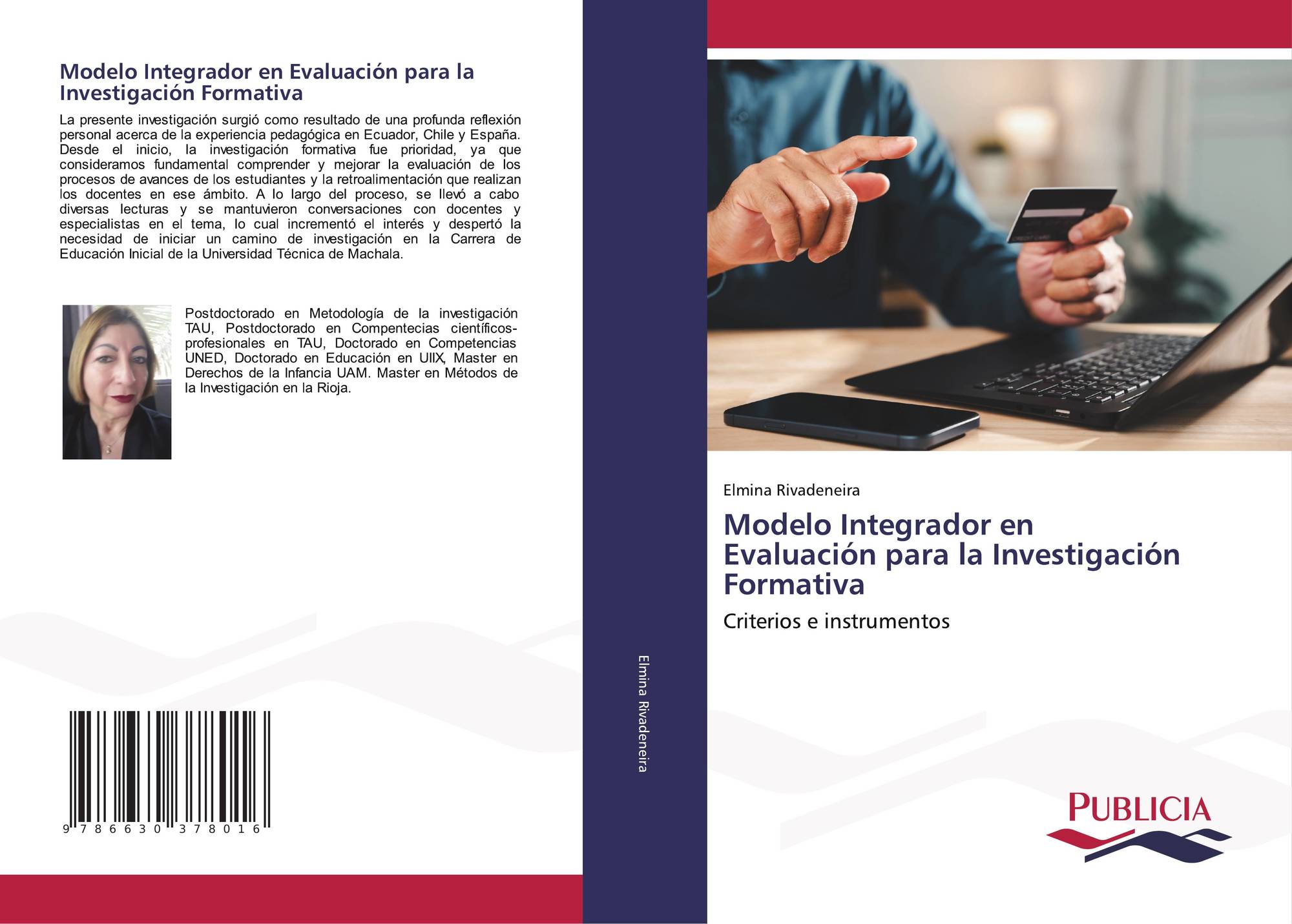 Modelo Integrador en Evaluación para la Investigación Formativa

La presente investigación surgió como resultado de una profunda reflexión personal acerca de la experiencia pedagógica en Ecuador, Chile y España. Desde el inicio, la investigación formativa fue prioridad, ya que consideramos fundamental comprender y mejorar la evaluación de los procesos de avances de los estudiantes y la retroalimentación que realizan los docentes en ese ámbito. A lo largo del proceso, se llevó a cabo diversas lecturas y se mantuvieron conversaciones con docentes y especialistas en el tema, lo cual incrementó el interés y despertó la necesidad de iniciar un camino de investigación en la Carrera de Educación Inicial de la Universidad Técnica de Machala.

Postdoctorado en Metodología de la investigación TAU, Postdoctorado en Compentecias científicos-profesionales en TAU, Doctorado en Competencias UNED, Doctorado en Educación en UIIX, Master en Derechos de la Infancia UAM. Master en Métodos de la Investigación en la Rioja.

9 786630 378016

Elmina Rivadeneira

Elmina Rivadeneira

Modelo Integrador en Evaluación para la Investigación Formativa

Criterios e instrumentos

PUBLICIA